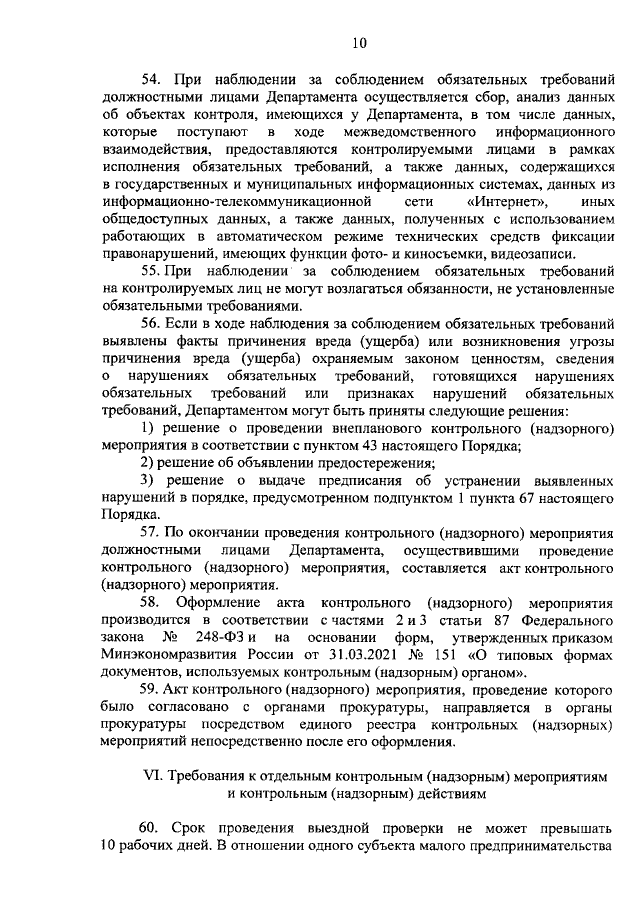 10

54. При наблюдении за соблюдением обязательных требований должностными лицами Департамента осуществляется сбор, анализ данных об объектах контроля, имеющихся у Департамента, в том числе данных, которые поступают в ходе межведомственного информационного взаимодействия, предоставляются контролируемыми лицами в рамках исполнения обязательных требований, а также данных, содержащихся в государственных и муниципальных информационных системах, данных из информационно-телекоммуникационной сети «Интернет», иных общедоступных данных, а также данных, полученных с использованием работающих в автоматическом режиме технических средств фиксации правонарушений, имеющих функции фото- и киносъемки, видеозаписи.

55. При наблюдении за соблюдением обязательных требований на контролируемых лиц не могут возлагаться обязанности, не установленные обязательными требованиями.

56. Если в ходе наблюдения за соблюдением обязательных требований выявлены факты причинения вреда (ущерба) или возникновения угрозы причинения вреда (ущерба) охраняемым законом ценностям, сведения о нарушениях обязательных требований, готовящихся нарушениях обязательных требований или признаках нарушений обязательных требований, Департаментом могут быть приняты следующие решения:

1) решение о проведении внепланового контрольного (надзорного) мероприятия в соответствии с пунктом 43 настоящего Порядка;

2) решение об объявлении предостережения;

3) решение о выдаче предписания об устранении выявленных нарушений в порядке, предусмотренном подпунктом 1 пункта 67 настоящего Порядка.

57. По окончании проведения контрольного (надзорного) мероприятия должностными лицами Департамента, осуществившими проведение контрольного (надзорного) мероприятия, составляется акт контрольного (надзорного) мероприятия.

58. Оформление акта контрольного (надзорного) мероприятия производится в соответствии с частями 2 и 3 статьи 87 Федерального закона № 248-ФЗ и на основании форм, утвержденных приказом Минэкономразвития России от 31.03.2021 № 151 «О типовых формах документов, используемых контрольным (надзорным) органом».

59. Акт контрольного (надзорного) мероприятия, проведение которого было согласовано с органами прокуратуры, направляется в органы прокуратуры посредством единого реестра контрольных (надзорных) мероприятий непосредственно после его оформления.

VI. Требования к отдельным контрольным (надзорным) мероприятиям и контрольным (надзорным) действиям

60. Срок проведения выездной проверки не может превышать 10 рабочих дней. В отношении одного субъекта малого предпринимательства